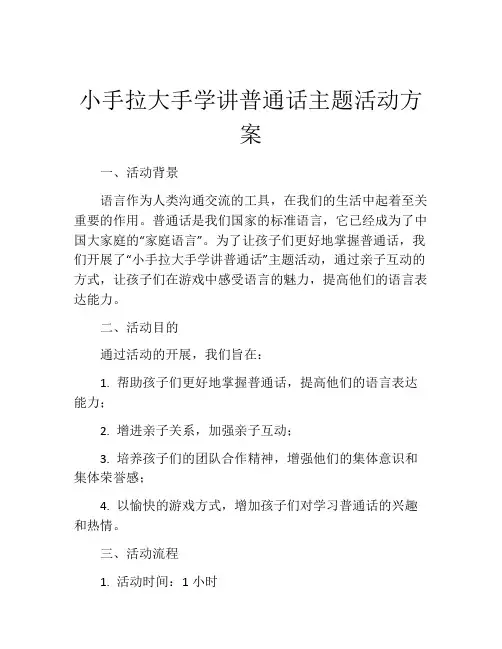 小手拉大手学讲普通话主题活动方案

一、活动背景

语言作为人类沟通交流的工具，在我们的生活中起着至关重要的作用。普通话是我们国家的标准语言，它已经成为了中国大家庭的“家庭语言”。为了让孩子们更好地掌握普通话，我们开展了“小手拉大手学讲普通话”主题活动，通过亲子互动的方式，让孩子们在游戏中感受语言的魅力，提高他们的语言表达能力。

二、活动目的

通过活动的开展，我们旨在：

1. 帮助孩子们更好地掌握普通话，提高他们的语言表达能力；

2. 增进亲子关系，加强亲子互动；

3. 培养孩子们的团队合作精神，增强他们的集体意识和集体荣誉感；

4. 以愉快的游戏方式，增加孩子们对学习普通话的兴趣和热情。

三、活动流程

1. 活动时间：1 小时